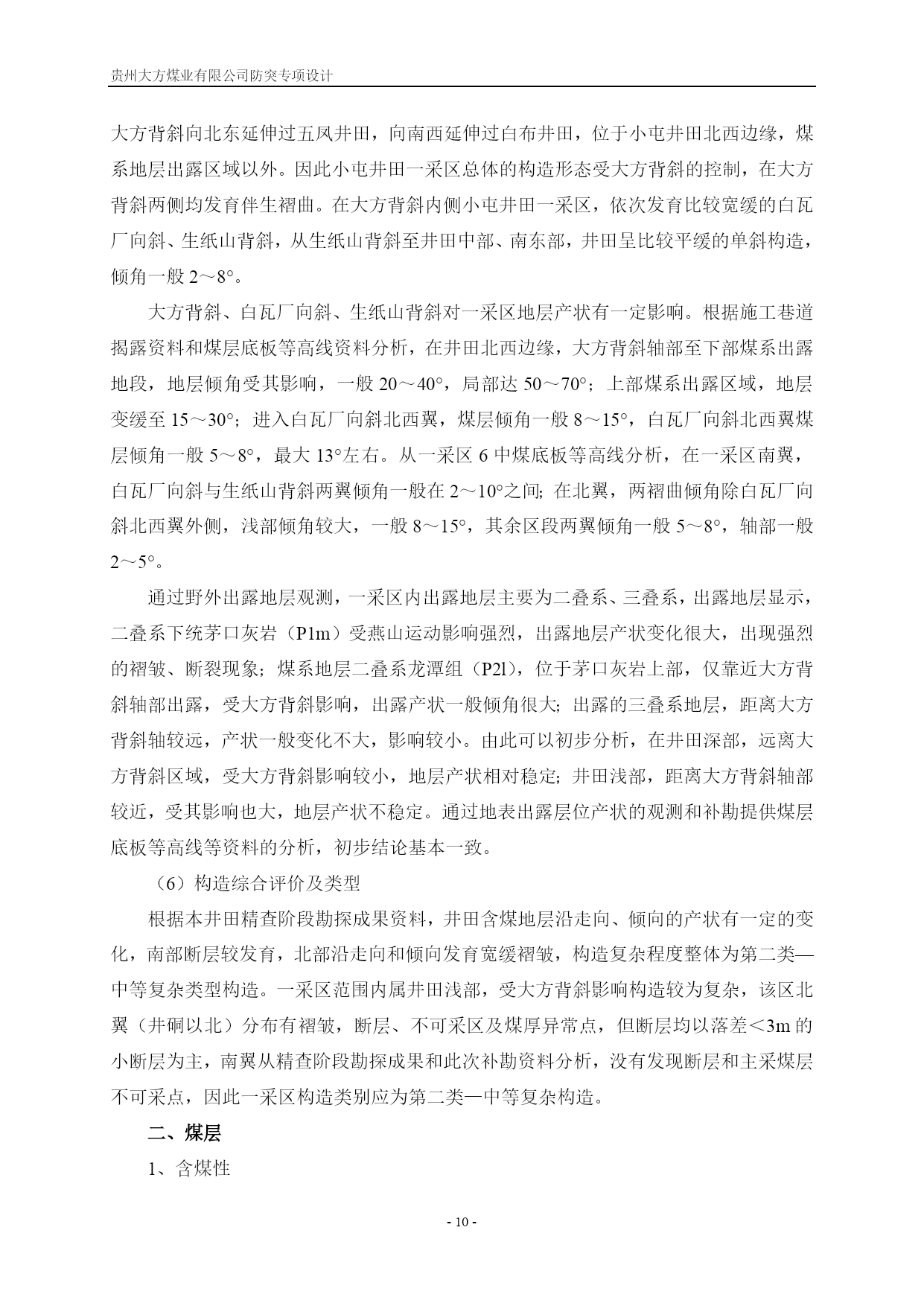 贵州大方煤业有限公司防突专项设计

大方背斜向北东延伸过五凤井田，向南西延伸过白布井田，位于小屯井田北西边缘，煤系地层出露区域以外。因此小屯井田一采区总体的构造形态受大方背斜的控制，在大方背斜两侧均发育伴生褶曲。在大方背斜内侧小屯井田一采区，依次发育比较宽缓的白瓦厂向斜、生纸山背斜，从生纸山背斜至井田中部、南东部，井田呈比较平缓的单斜构造，倾角一般 2～8°。

大方背斜、白瓦厂向斜、生纸山背斜对一采区地层产状有一定影响。根据施工巷道揭露资料和煤层底板等高线资料分析，在井田北西边缘，大方背斜轴部至下部煤系出露地段，地层倾角受其影响，一般 20～40°，局部达 50～70°；上部煤系出露区域，地层变缓至 15～30°；进入白瓦厂向斜北西翼，煤层倾角一般 8～15°，白瓦厂向斜北西翼煤层倾角一般 5～8°，最大 13°左右。从一采区 6 中煤底板等高线分析，在一采区南翼，白瓦厂向斜与生纸山背斜两翼倾角一般在 2～10°之间；在北翼，两褶曲倾角除白瓦厂向斜北西翼外侧，浅部倾角较大，一般 8～15°，其余区段两翼倾角一般 5～8°，轴部一般 2～5°。

通过野外出露地层观测，一采区内出露地层主要为二叠系、三叠系，出露地层显示，二叠系下统茅口灰岩（P1m）受燕山运动影响强烈，出露地层产状变化很大，出现强烈的褶皱、断裂现象；煤系地层二叠系龙潭组（P2l），位于茅口灰岩上部，仅靠近大方背斜轴部出露，受大方背斜影响，出露产状一般倾角很大；出露的三叠系地层，距离大方背斜轴较远，产状一般变化不大，影响较小。由此可以初步分析，在井田深部，远离大方背斜区域，受大方背斜影响较小，地层产状相对稳定；井田浅部，距离大方背斜轴部较近，受其影响也大，地层产状不稳定。通过地表出露层位产状的观测和补勘提供煤层底板等高线等资料的分析，初步结论基本一致。

（6）构造综合评价及类型

根据本井田精查阶段勘探成果资料，井田含煤地层沿走向、倾向的产状有一定的变化，南部断层较发育，北部沿走向和倾向发育宽缓褶皱，构造复杂程度整体为第二类—中等复杂类型构造。一采区范围内属井田浅部，受大方背斜影响构造较为复杂，该区北翼（井硐以北）分布有褶皱，断层、不可采区及煤厚异常点，但断层均以落差＜3m 的小断层为主，南翼从精查阶段勘探成果和此次补勘资料分析，没有发现断层和主采煤层不可采点，因此一采区构造类别应为第二类—中等复杂构造。

二、煤层

1、含煤性

- 10 -